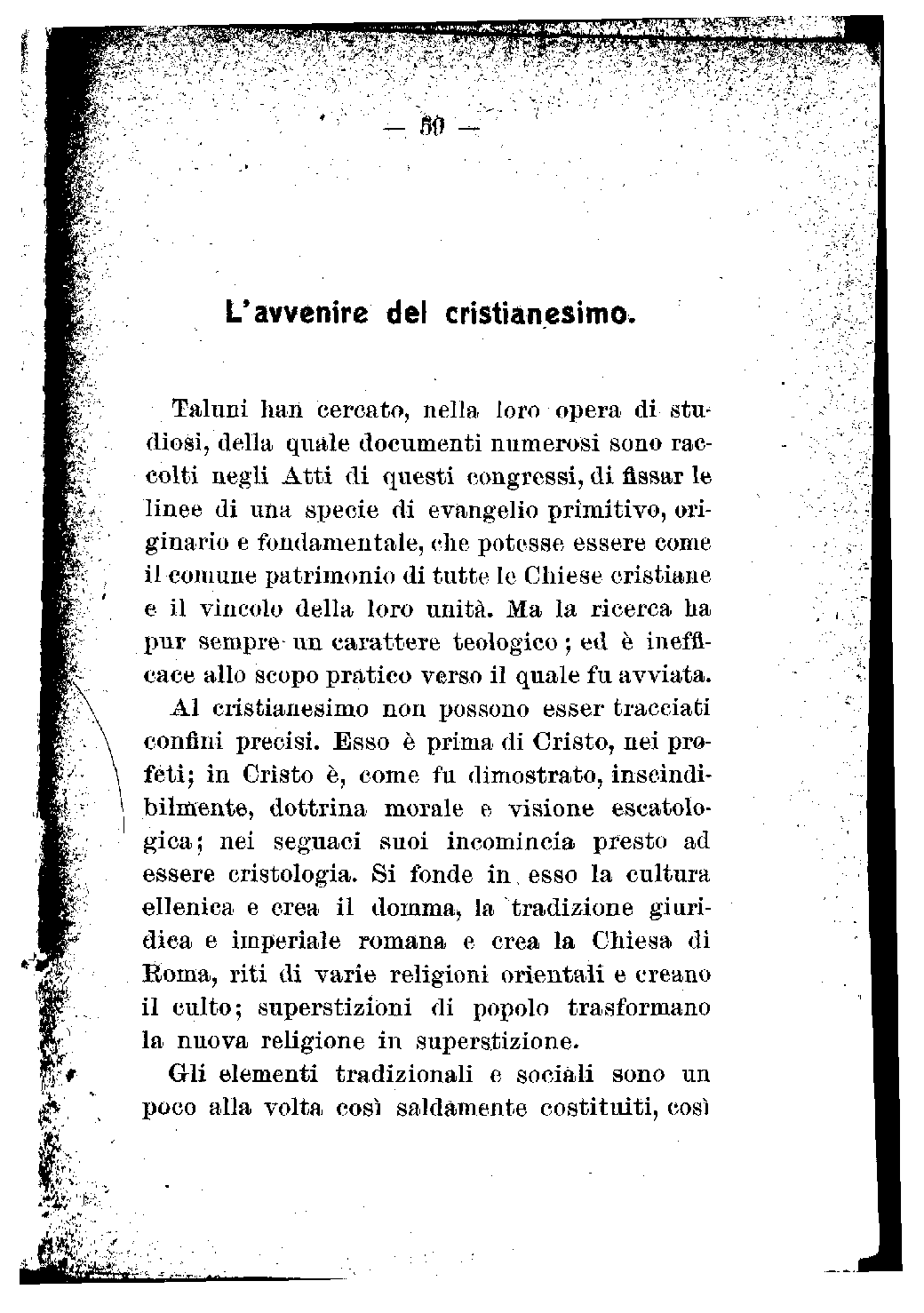 — 50 —

L'avvenire del cristianesimo.

Taluni han cercato, nella loro opera di studiosi, della quale documenti numerosi sono raccolti negli Atti di questi congressi, di fissar le linee di una specie di evangelio primitivo, originario e fondamentale, che potesse essere come il comune patrimonio di tutte le Chiese cristiane e il vincolo della loro unità. Ma la ricerca ha pur sempre un carattere teologico; ed è inefficace allo scopo pratico verso il quale fu avviata.

Al cristianesimo non possono esser tracciati confini precisi. Esso è prima di Cristo, nei profeti; in Cristo è, come fu dimostrato, inscindibilmente, dottrina morale e visione escatologica; nei seguaci suoi incomincia presto ad essere cristologia. Si fonde in esso la cultura ellenica e crea il domma, la tradizione giuridica e imperiale romana e crea la Chiesa di Roma, riti di varie religioni orientali e creano il culto; superstizioni di popolo trasformano la nuova religione in superstizione.

Gli elementi tradizionali e sociali sono un poco alla volta così saldamente costituiti, così